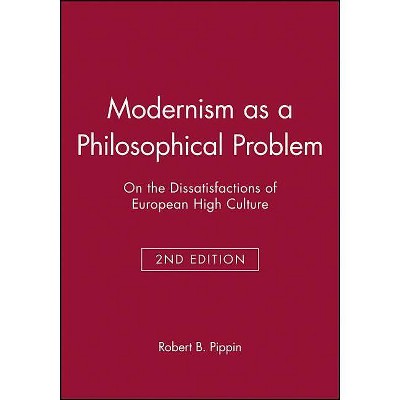 Modernism as a Philosophical Problem

On the Dissatisfactions of European High Culture

2ND EDITION

Robert B. Pippin